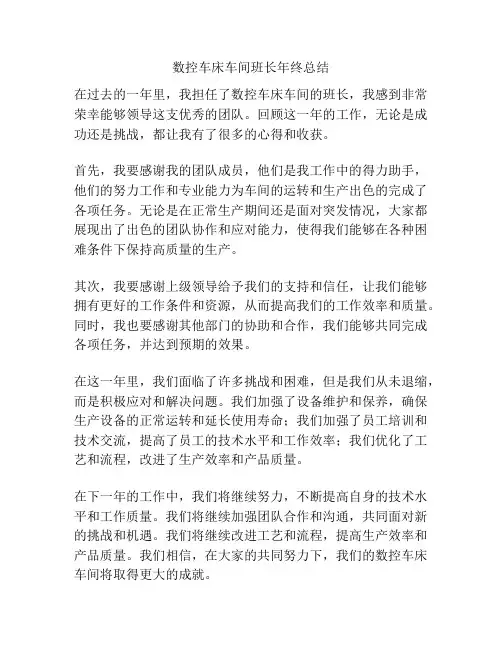 数控车床车间班长年终总结

在过去的一年里，我担任了数控车床车间的班长，我感到非常荣幸能够领导这支优秀的团队。回顾这一年的工作，无论是成功还是挑战，都让我有了很多的心得和收获。

首先，我要感谢我的团队成员，他们是我工作中的得力助手，他们的努力工作和专业能力为车间的运转和生产出色的完成了各项任务。无论是在正常生产期间还是面对突发情况，大家都展现出了出色的团队协作和应对能力，使得我们能够在各种困难条件下保持高质量的生产。

其次，我要感谢上级领导给予我们的支持和信任，让我们能够拥有更好的工作条件和资源，从而提高我们的工作效率和质量。同时，我也要感谢其他部门的协助和合作，我们能够共同完成各项任务，并达到预期的效果。

在这一年里，我们面临了许多挑战和困难，但是我们从未退缩，而是积极应对和解决问题。我们加强了设备维护和保养，确保生产设备的正常运转和延长使用寿命；我们加强了员工培训和技术交流，提高了员工的技术水平和工作效率；我们优化了工艺和流程，改进了生产效率和产品质量。

在下一年的工作中，我们将继续努力，不断提高自身的技术水平和工作质量。我们将继续加强团队合作和沟通，共同面对新的挑战和机遇。我们将继续改进工艺和流程，提高生产效率和产品质量。我们相信，在大家的共同努力下，我们的数控车床车间将取得更大的成就。